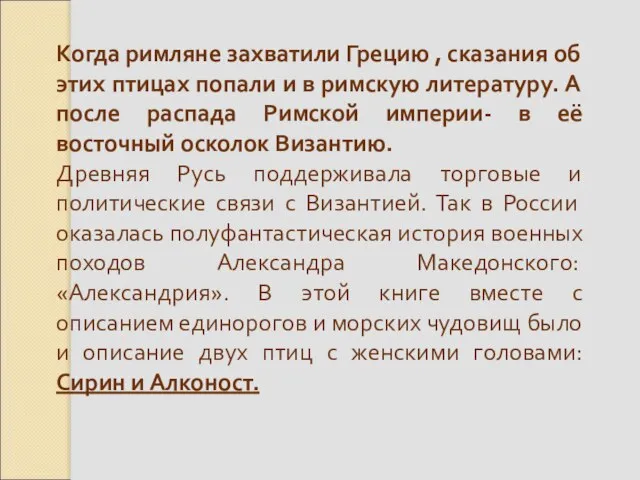 Когда римляне захватили Грецию , сказания об этих птицах попали и в римскую литературу. А после распада Римской империи- в её восточный осколок Византию.

Древняя Русь поддерживала торговые и политические связи с Византией. Так в России оказалась полуфантастическая история военных походов Александра Македонского: «Александрия». В этой книге вместе с описанием единорогов и морских чудовищ было и описание двух птиц с женскими головами: Сирин и Алконост.